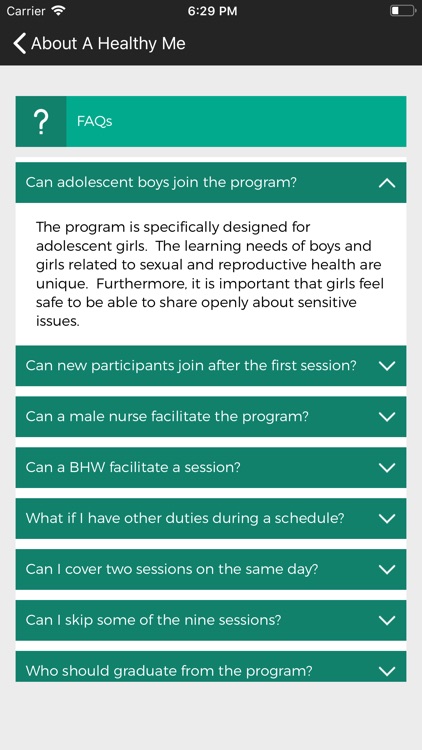 Carrier 6:29 PM

About A Healthy Me

?

FAQs

Can adolescent boys join the program?

The program is specifically designed for adolescent girls. The learning needs of boys and girls related to sexual and reproductive health are unique. Furthermore, it is important that girls feel safe to be able to share openly about sensitive issues.

Can new participants join after the first session?

Can a male nurse facilitate the program?

Can a BHW facilitate a session?

What if I have other duties during a schedule?

Can I cover two sessions on the same day?

Can I skip some of the nine sessions?

Who should graduate from the program?